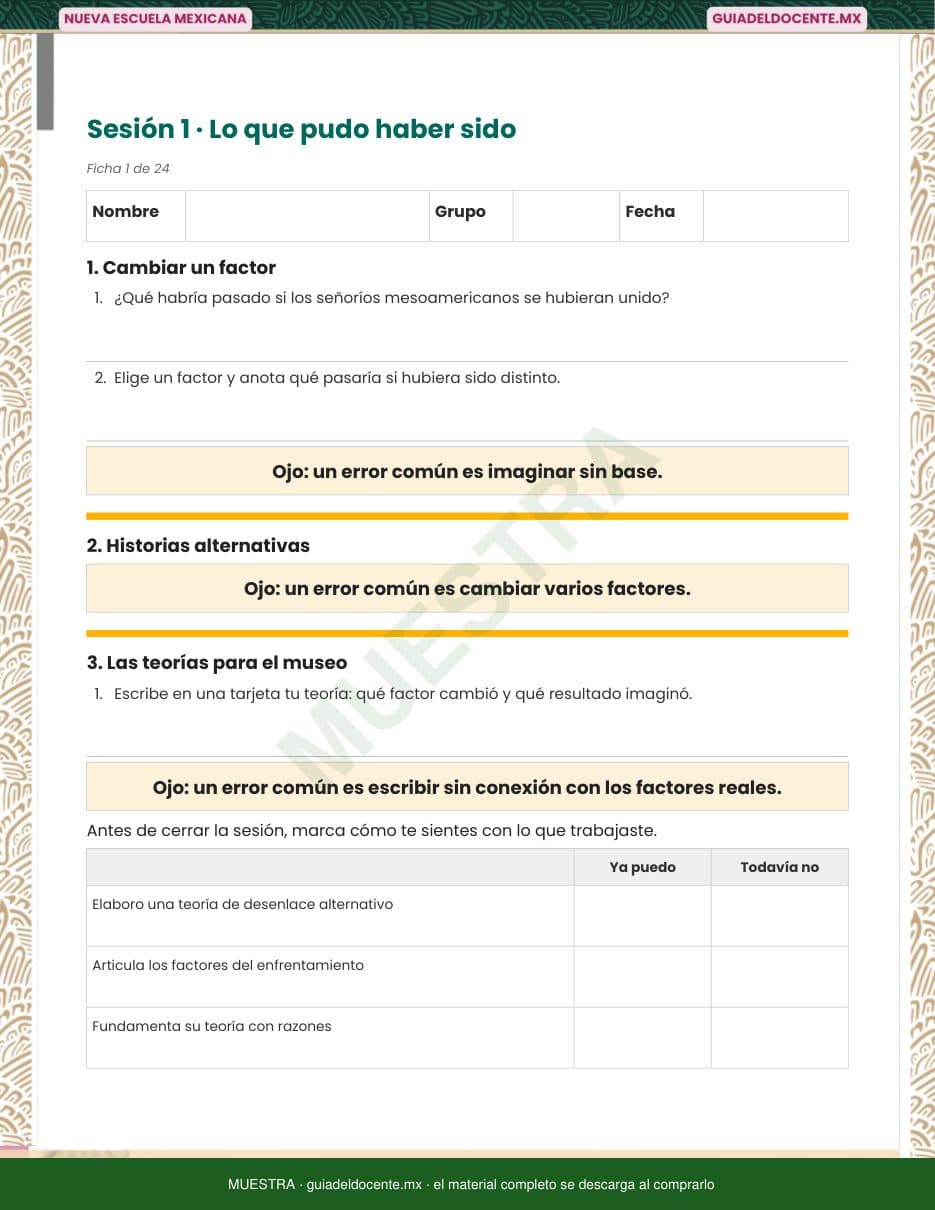 NUEVA ESCUELA MEXICANA

GUIADELDOCENTE.MX

Sesión 1 · Lo que pudo haber sido

Ficha 1 de 24

| Nombre | | Grupo | | Fecha | |
|---|---|---|---|---|---|

1. Cambiar un factor

1. ¿Qué habría pasado si los señoríos mesoamericanos se hubieran unido?

2. Elige un factor y anota qué pasaría si hubiera sido distinto.

Ojo: un error común es imaginar sin base.

2. Historias alternativas

Ojo: un error común es cambiar varios factores.

3. Las teorías para el museo

1. Escribe en una tarjeta tu teoría: qué factor cambió y qué resultado imaginó.

Ojo: un error común es escribir sin conexión con los factores reales.

Antes de cerrar la sesión, marca cómo te sientes con lo que trabajaste.

| | Ya puedo | Todavía no |
|---|---|---|
| Elaboro una teoría de desenlace alternativo | | |
| Articula los factores del enfrentamiento | | |
| Fundamenta su teoría con razones | | |

MUESTRA

MUESTRA · guiadeldocente.mx · el material completo se descarga al comprarlo